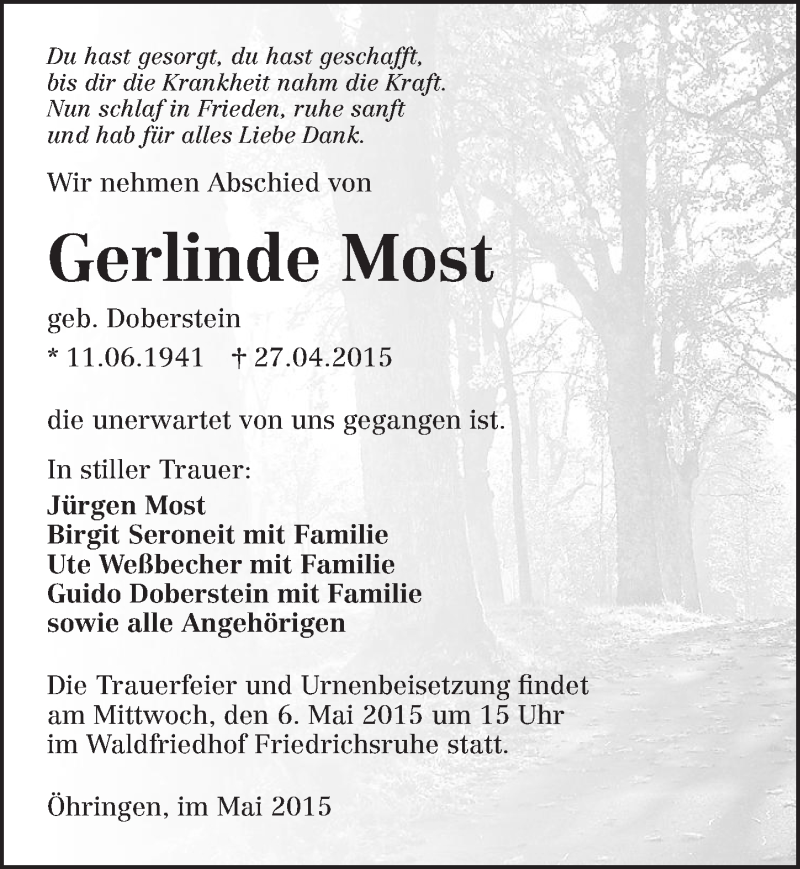 Du hast gesorgt, du hast geschafft,
bis dir die Krankheit nahm die Kraft.
Nun schlaf in Frieden, ruhe sanft
und hab für alles Liebe Dank.

Wir nehmen Abschied von

Gerlinde Most

geb. Doberstein
* 11.06.1941 † 27.04.2015

die unerwartet von uns gegangen ist.

In stiller Trauer:
Jürgen Most
Birgit Seroneit mit Familie
Ute Weßbecher mit Familie
Guido Doberstein mit Familie
sowie alle Angehörigen

Die Trauerfeier und Urnenbeisetzung findet am Mittwoch, den 6. Mai 2015 um 15 Uhr im Waldfriedhof Friedrichsruhe statt.

Öhringen, im Mai 2015